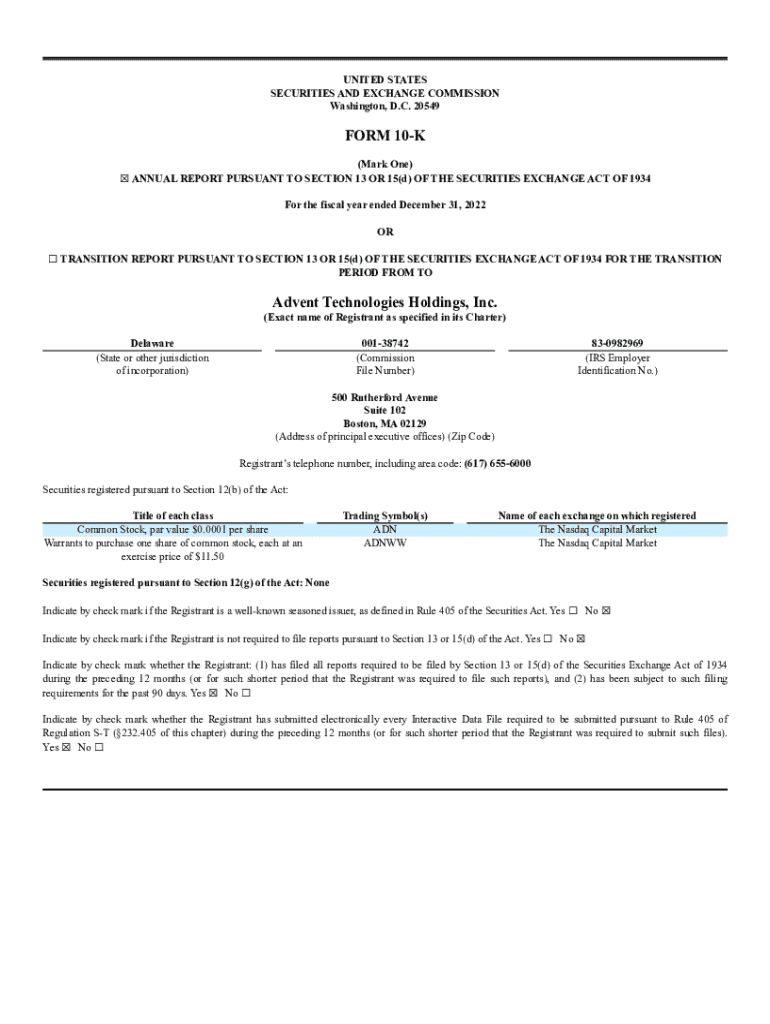 UNITED STATES
SECURITIES AND EXCHANGE COMMISSION
Washington, D.C. 20549

FORM 10-K

(Mark One)
☒ ANNUAL REPORT PURSUANT TO SECTION 13 OR 15(d) OF THE SECURITIES EXCHANGE ACT OF 1934

For the fiscal year ended December 31, 2022

OR

☐ TRANSITION REPORT PURSUANT TO SECTION 13 OR 15(d) OF THE SECURITIES EXCHANGE ACT OF 1934 FOR THE TRANSITION PERIOD FROM TO

Advent Technologies Holdings, Inc.
(Exact name of Registrant as specified in its Charter)

| Delaware | 001-38742 | 83-0982969 |
|---|---|---|
| (State or other jurisdiction of incorporation) | (Commission File Number) | (IRS Employer Identification No.) |

500 Rutherford Avenue
Suite 102
Boston, MA 02129
(Address of principal executive offices) (Zip Code)

Registrant's telephone number, including area code: (617) 655-6000

Securities registered pursuant to Section 12(b) of the Act:

| Title of each class | Trading Symbol(s) | Name of each exchange on which registered |
|---|---|---|
| Common Stock, par value $0.0001 per share | ADN | The Nasdaq Capital Market |
| Warrants to purchase one share of common stock, each at an exercise price of $11.50 | ADNWW | The Nasdaq Capital Market |

Securities registered pursuant to Section 12(g) of the Act: None

Indicate by check mark if the Registrant is a well-known seasoned issuer, as defined in Rule 405 of the Securities Act. Yes ☐ No ☒

Indicate by check mark if the Registrant is not required to file reports pursuant to Section 13 or 15(d) of the Act. Yes ☐ No ☒

Indicate by check mark whether the Registrant: (1) has filed all reports required to be filed by Section 13 or 15(d) of the Securities Exchange Act of 1934 during the preceding 12 months (or for such shorter period that the Registrant was required to file such reports), and (2) has been subject to such filing requirements for the past 90 days. Yes ☒ No ☐

Indicate by check mark whether the Registrant has submitted electronically every Interactive Data File required to be submitted pursuant to Rule 405 of Regulation S-T (§232.405 of this chapter) during the preceding 12 months (or for such shorter period that the Registrant was required to submit such files). Yes ☒ No ☐